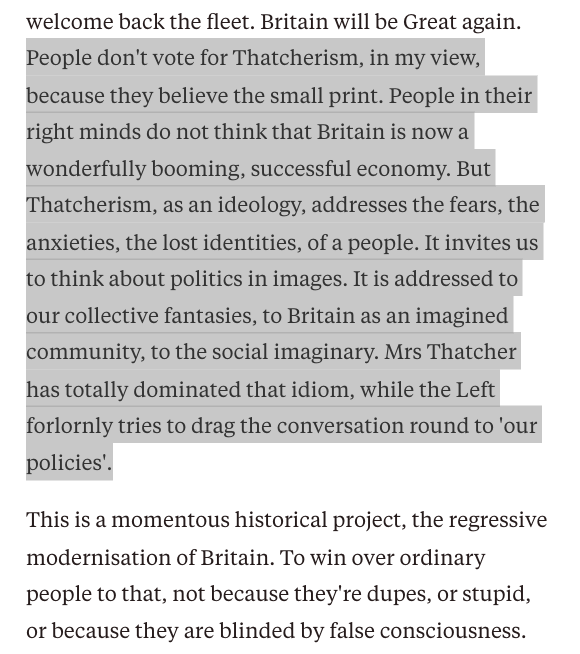 welcome back the fleet. Britain will be Great again. People don't vote for Thatcherism, in my view, because they believe the small print. People in their right minds do not think that Britain is now a wonderfully booming, successful economy. But Thatcherism, as an ideology, addresses the fears, the anxieties, the lost identities, of a people. It invites us to think about politics in images. It is addressed to our collective fantasies, to Britain as an imagined community, to the social imaginary. Mrs Thatcher has totally dominated that idiom, while the Left forlornly tries to drag the conversation round to 'our policies'.

This is a momentous historical project, the regressive modernisation of Britain. To win over ordinary people to that, not because they're dupes, or stupid, or because they are blinded by false consciousness.